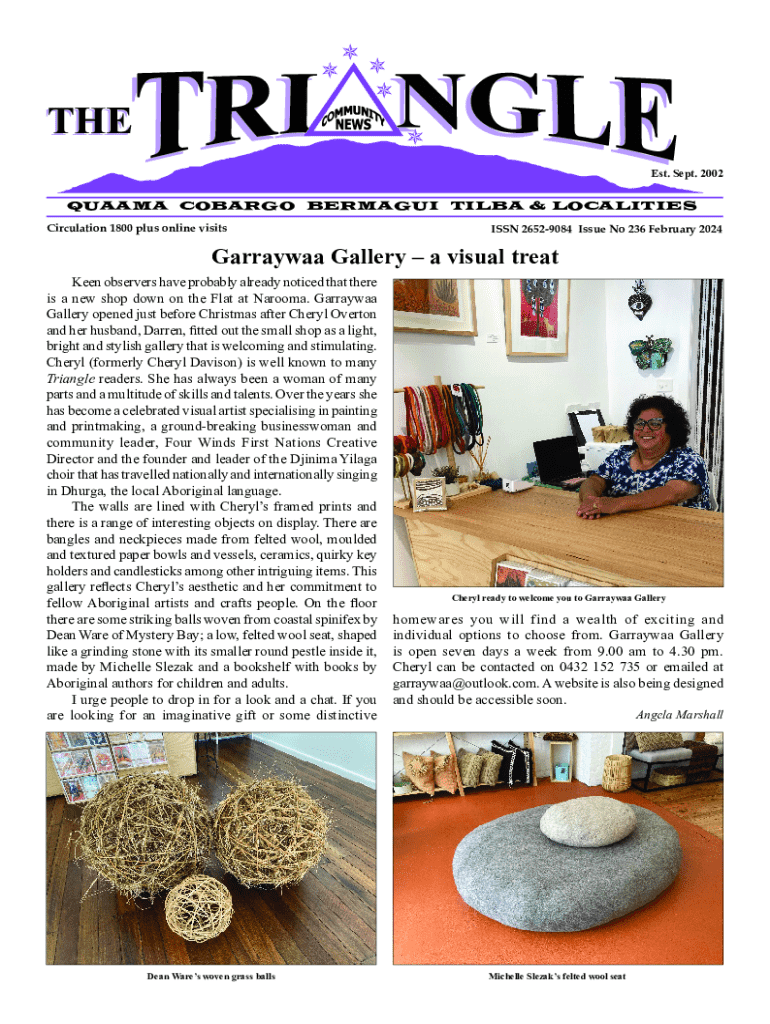 THE TRIANGLE COMMUNITY NEWS

Est. Sept. 2002

QUAAMA COBARGO BERMAGUI TILBA & LOCALITIES

Circulation 1800 plus online visits

ISSN 2652-9084 Issue No 236 February 2024

Garraywaa Gallery – a visual treat

Keen observers have probably already noticed that there is a new shop down on the Flat at Narooma. Garraywaa Gallery opened just before Christmas after Cheryl Overton and her husband, Darren, fitted out the small shop as a light, bright and stylish gallery that is welcoming and stimulating. Cheryl (formerly Cheryl Davison) is well known to many Triangle readers. She has always been a woman of many parts and a multitude of skills and talents. Over the years she has become a celebrated visual artist specialising in painting and printmaking, a ground-breaking businesswoman and community leader, Four Winds First Nations Creative Director and the founder and leader of the Djinima Yilaga choir that has travelled nationally and internationally singing in Dhurga, the local Aboriginal language.

The walls are lined with Cheryl's framed prints and there is a range of interesting objects on display. There are bangles and neckpieces made from felted wool, moulded and textured paper bowls and vessels, ceramics, quirky key holders and candlesticks among other intriguing items. This gallery reflects Cheryl's aesthetic and her commitment to fellow Aboriginal artists and crafts people. On the floor there are some striking balls woven from coastal spinifex by Dean Ware of Mystery Bay; a low, felted wool seat, shaped like a grinding stone with its smaller round pestle inside it, made by Michelle Slezak and a bookshelf with books by Aboriginal authors for children and adults.

I urge people to drop in for a look and a chat. If you are looking for an imaginative gift or some distinctive homewares you will find a wealth of exciting and individual options to choose from. Garraywaa Gallery is open seven days a week from 9.00 am to 4.30 pm. Cheryl can be contacted on 0432 152 735 or emailed at garraywaa@outlook.com. A website is also being designed and should be accessible soon.

Angela Marshall

Cheryl ready to welcome you to Garraywaa Gallery

Dean Ware's woven grass balls

Michelle Slezak's felted wool seat